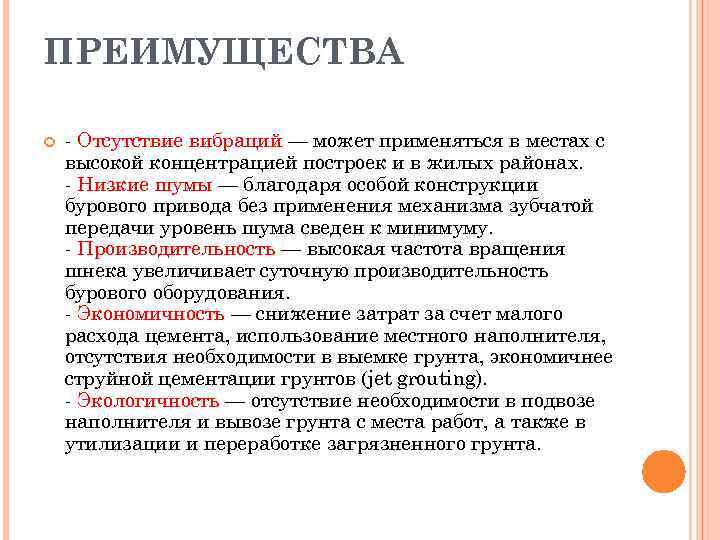 ПРЕИМУЩЕСТВА

- Отсутствие вибраций — может применяться в местах с высокой концентрацией построек и в жилых районах.
- Низкие шумы — благодаря особой конструкции бурового привода без применения механизма зубчатой передачи уровень шума сведен к минимуму.
- Производительность — высокая частота вращения шнека увеличивает суточную производительность бурового оборудования.
- Экономичность — снижение затрат за счет малого расхода цемента, использование местного наполнителя, отсутствия необходимости в выемке грунта, экономичнее струйной цементации грунтов (jet grouting).
- Экологичность — отсутствие необходимости в подвозе наполнителя и вывозе грунта с места работ, а также в утилизации и переработке загрязненного грунта.